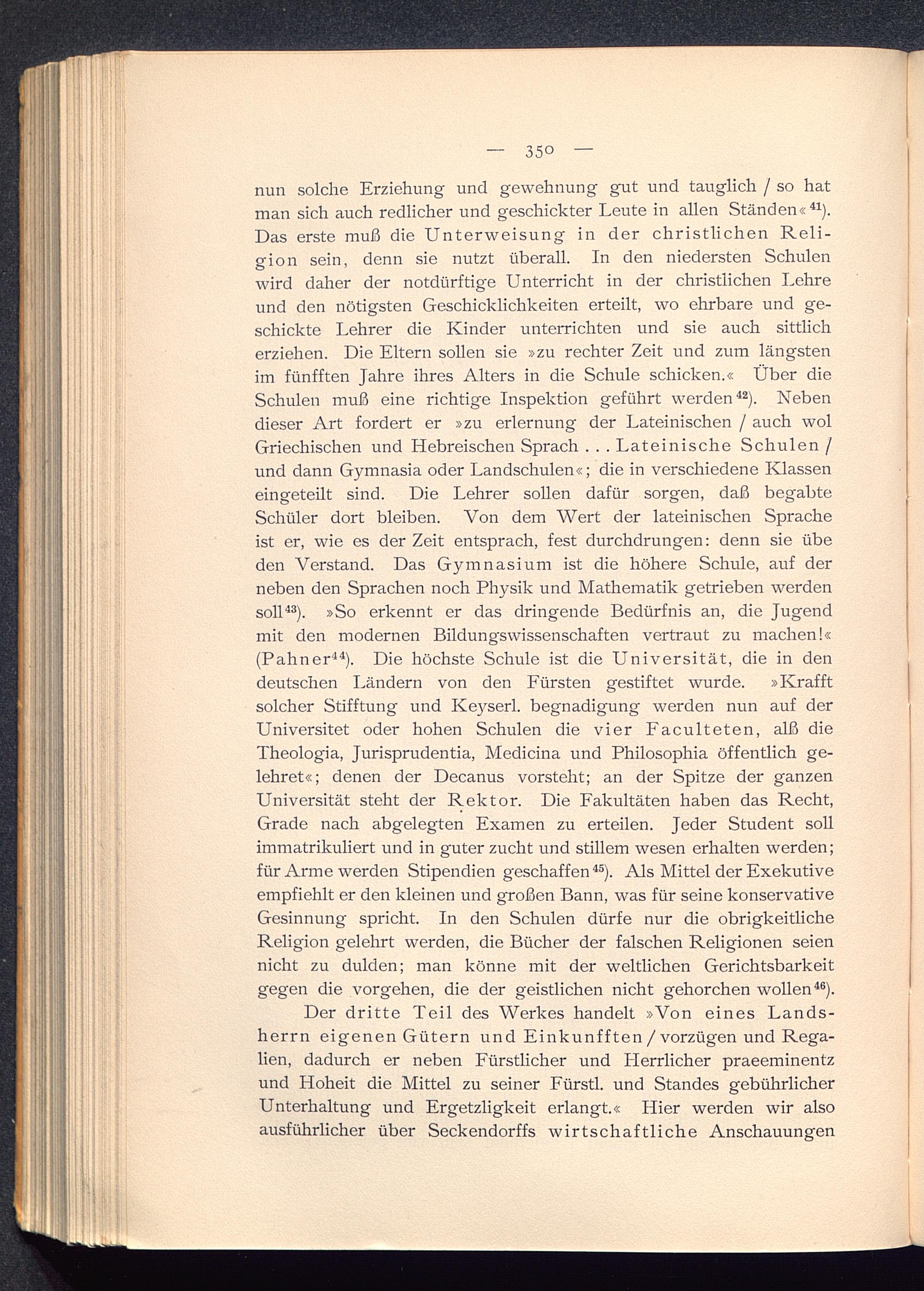 — 350 —

nun solche Erziehung und gewehnung gut und tauglich / so hat man sich auch redlicher und geschickter Leute in allen Ständen«$^{41}$). Das erste muß die Unterweisung in der christlichen Religion sein, denn sie nutzt überall. In den niedersten Schulen wird daher der notdürftige Unterricht in der christlichen Lehre und den nötigsten Geschicklichkeiten erteilt, wo ehrbare und geschickte Lehrer die Kinder unterrichten und sie auch sittlich erziehen. Die Eltern sollen sie »zu rechter Zeit und zum längsten im fünfften Jahre ihres Alters in die Schule schicken.« Über die Schulen muß eine richtige Inspektion geführt werden$^{42}$). Neben dieser Art fordert er »zu erlernung der Lateinischen / auch wol Griechischen und Hebreischen Sprach . . . Lateinische Schulen / und dann Gymnasia oder Landschulen«; die in verschiedene Klassen eingeteilt sind. Die Lehrer sollen dafür sorgen, daß begabte Schüler dort bleiben. Von dem Wert der lateinischen Sprache ist er, wie es der Zeit entsprach, fest durchdrungen: denn sie übe den Verstand. Das Gymnasium ist die höhere Schule, auf der neben den Sprachen noch Physik und Mathematik getrieben werden soll$^{43}$). »So erkennt er das dringende Bedürfnis an, die Jugend mit den modernen Bildungswissenschaften vertraut zu machen!« (Pahner$^{44}$). Die höchste Schule ist die Universität, die in den deutschen Ländern von den Fürsten gestiftet wurde. »Krafft solcher Stifftung und Keyserl. begnadigung werden nun auf der Universitet oder hohen Schulen die vier Faculteten, alß die Theologia, Jurisprudentia, Medicina und Philosophia öffentlich gelehret«; denen der Decanus vorsteht; an der Spitze der ganzen Universität steht der Rektor. Die Fakultäten haben das Recht, Grade nach abgelegten Examen zu erteilen. Jeder Student soll immatrikuliert und in guter zucht und stillem wesen erhalten werden; für Arme werden Stipendien geschaffen$^{45}$). Als Mittel der Exekutive empfiehlt er den kleinen und großen Bann, was für seine konservative Gesinnung spricht. In den Schulen dürfe nur die obrigkeitliche Religion gelehrt werden, die Bücher der falschen Religionen seien nicht zu dulden; man könne mit der weltlichen Gerichtsbarkeit gegen die vorgehen, die der geistlichen nicht gehorchen wollen$^{46}$).

Der dritte Teil des Werkes handelt »Von eines Landsherrn eigenen Gütern und Einkunfften / vorzügen und Regalien, dadurch er neben Fürstlicher und Herrlicher praeeminentz und Hoheit die Mittel zu seiner Fürstl. und Standes gebührlicher Unterhaltung und Ergetzligkeit erlangt.« Hier werden wir also ausführlicher über Seckendorffs wirtschaftliche Anschauungen